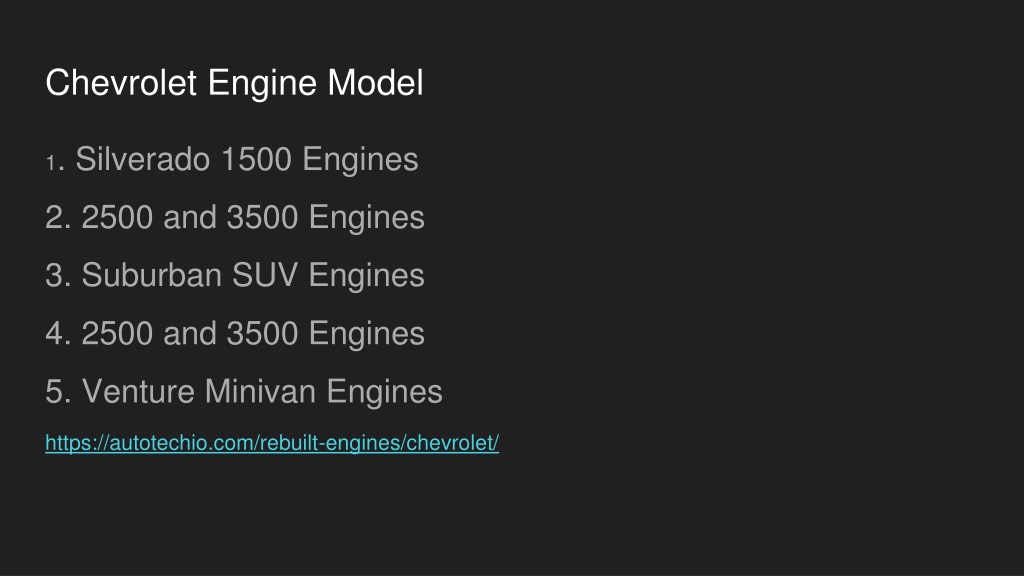 Chevrolet Engine Model

1. Silverado 1500 Engines

2. 2500 and 3500 Engines

3. Suburban SUV Engines

4. 2500 and 3500 Engines

5. Venture Minivan Engines

https://autotechio.com/rebuilt-engines/chevrolet/